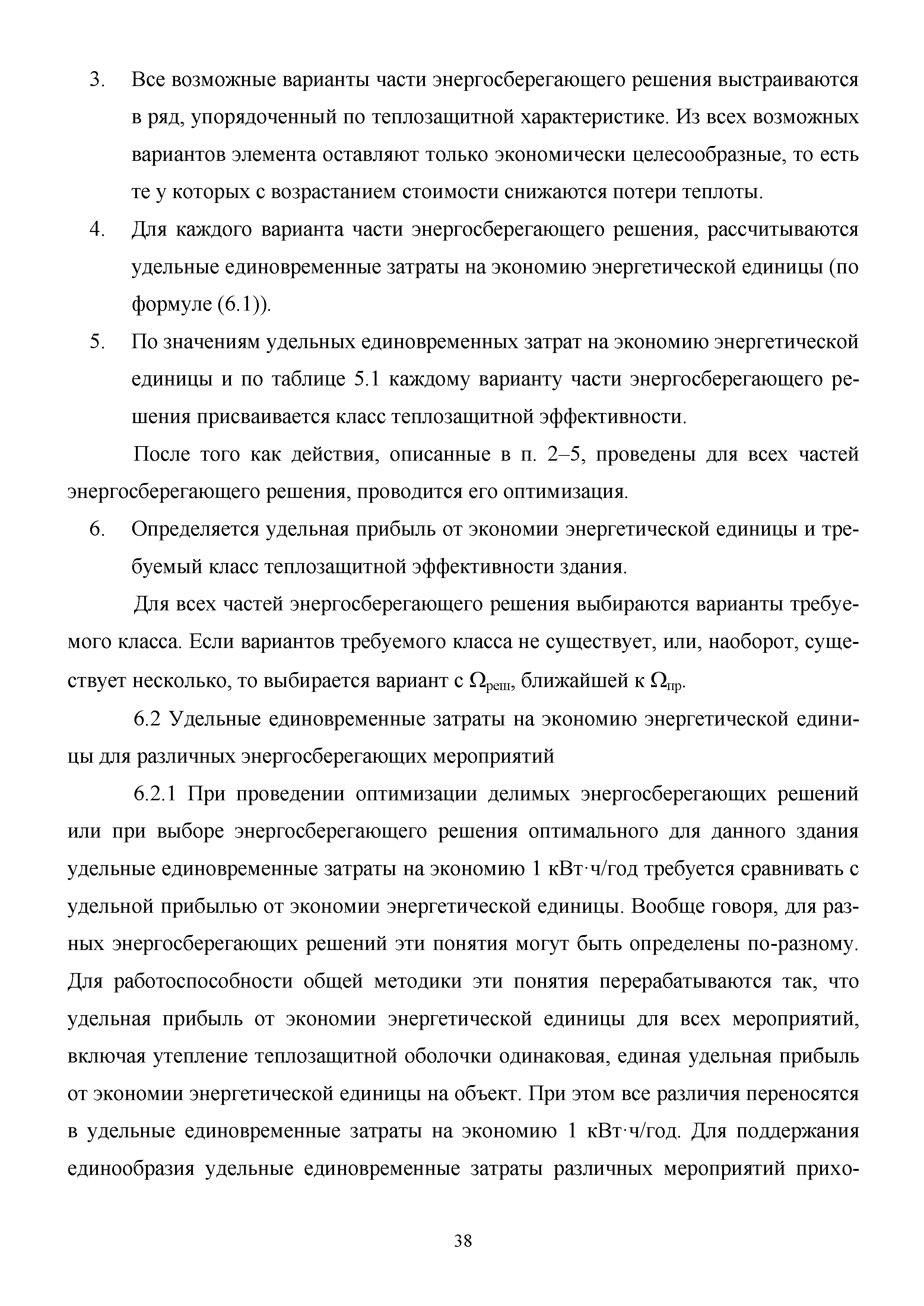 3. Все возможные варианты части энергосберегающего решения выстраиваются в ряд, упорядоченный по теплозащитной характеристике. Из всех возможных вариантов элемента оставляют только экономически целесообразные, то есть те у которых с возрастанием стоимости снижаются потери теплоты.

4. Для каждого варианта части энергосберегающего решения, рассчитываются удельные единовременные затраты на экономию энергетической единицы (по формуле (6.1)).

5. По значениям удельных единовременных затрат на экономию энергетической единицы и по таблице 5.1 каждому варианту части энергосберегающего решения присваивается класс теплозащитной эффективности.

После того как действия, описанные в п. 2–5, проведены для всех частей энергосберегающего решения, проводится его оптимизация.

6. Определяется удельная прибыль от экономии энергетической единицы и требуемый класс теплозащитной эффективности здания.

Для всех частей энергосберегающего решения выбираются варианты требуемого класса. Если вариантов требуемого класса не существует, или, наоборот, существует несколько, то выбирается вариант с $\Omega_{реш}$, ближайшей к $\Omega_{пр}$.

6.2 Удельные единовременные затраты на экономию энергетической единицы для различных энергосберегающих мероприятий

6.2.1 При проведении оптимизации делимых энергосберегающих решений или при выборе энергосберегающего решения оптимального для данного здания удельные единовременные затраты на экономию 1 кВт·ч/год требуется сравнивать с удельной прибылью от экономии энергетической единицы. Вообще говоря, для разных энергосберегающих решений эти понятия могут быть определены по-разному. Для работоспособности общей методики эти понятия перерабатываются так, что удельная прибыль от экономии энергетической единицы для всех мероприятий, включая утепление теплозащитной оболочки одинаковая, единая удельная прибыль от экономии энергетической единицы на объект. При этом все различия переносятся в удельные единовременные затраты на экономию 1 кВт·ч/год. Для поддержания единообразия удельные единовременные затраты различных мероприятий прихо-

38